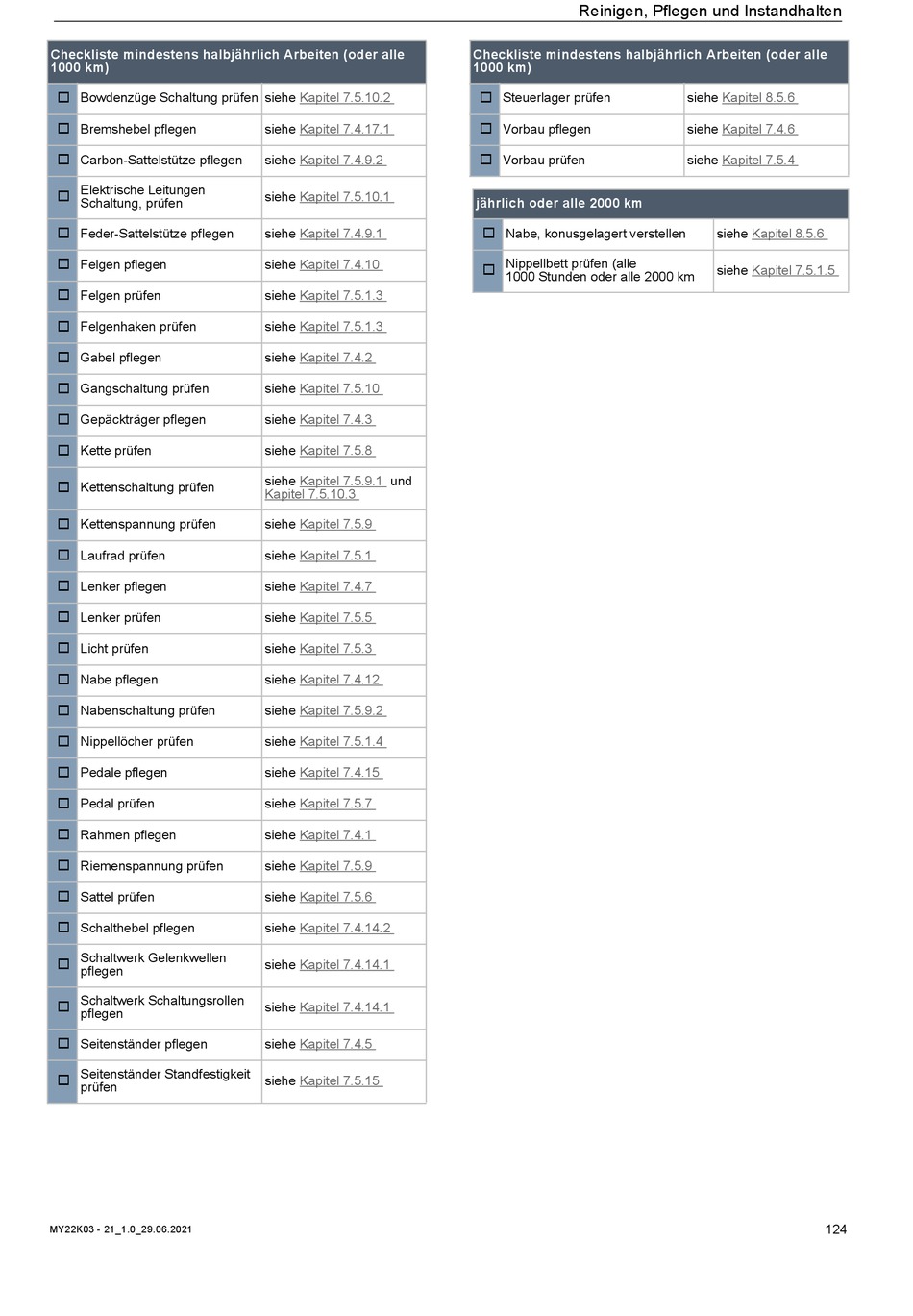 Reinigen, Pflegen und Instandhalten

| Checkliste mindestens halbjährlich Arbeiten (oder alle 1000 km) | | |
|---|---|---|
| ☐ | Bowdenzüge Schaltung prüfen | siehe Kapitel 7.5.10.2 |
| ☐ | Bremshebel pflegen | siehe Kapitel 7.4.17.1 |
| ☐ | Carbon-Sattelstütze pflegen | siehe Kapitel 7.4.9.2 |
| ☐ | Elektrische Leitungen Schaltung, prüfen | siehe Kapitel 7.5.10.1 |
| ☐ | Feder-Sattelstütze pflegen | siehe Kapitel 7.4.9.1 |
| ☐ | Felgen pflegen | siehe Kapitel 7.4.10 |
| ☐ | Felgen prüfen | siehe Kapitel 7.5.1.3 |
| ☐ | Felgenhaken prüfen | siehe Kapitel 7.5.1.3 |
| ☐ | Gabel pflegen | siehe Kapitel 7.4.2 |
| ☐ | Gangschaltung prüfen | siehe Kapitel 7.5.10 |
| ☐ | Gepäckträger pflegen | siehe Kapitel 7.4.3 |
| ☐ | Kette prüfen | siehe Kapitel 7.5.8 |
| ☐ | Kettenschaltung prüfen | siehe Kapitel 7.5.9.1 und Kapitel 7.5.10.3 |
| ☐ | Kettenspannung prüfen | siehe Kapitel 7.5.9 |
| ☐ | Laufrad prüfen | siehe Kapitel 7.5.1 |
| ☐ | Lenker pflegen | siehe Kapitel 7.4.7 |
| ☐ | Lenker prüfen | siehe Kapitel 7.5.5 |
| ☐ | Licht prüfen | siehe Kapitel 7.5.3 |
| ☐ | Nabe pflegen | siehe Kapitel 7.4.12 |
| ☐ | Nabenschaltung prüfen | siehe Kapitel 7.5.9.2 |
| ☐ | Nippellöcher prüfen | siehe Kapitel 7.5.1.4 |
| ☐ | Pedale pflegen | siehe Kapitel 7.4.15 |
| ☐ | Pedal prüfen | siehe Kapitel 7.5.7 |
| ☐ | Rahmen pflegen | siehe Kapitel 7.4.1 |
| ☐ | Riemenspannung prüfen | siehe Kapitel 7.5.9 |
| ☐ | Sattel prüfen | siehe Kapitel 7.5.6 |
| ☐ | Schalthebel pflegen | siehe Kapitel 7.4.14.2 |
| ☐ | Schaltwerk Gelenkwellen pflegen | siehe Kapitel 7.4.14.1 |
| ☐ | Schaltwerk Schaltungsrollen pflegen | siehe Kapitel 7.4.14.1 |
| ☐ | Seitenständer pflegen | siehe Kapitel 7.4.5 |
| ☐ | Seitenständer Standfestigkeit prüfen | siehe Kapitel 7.5.15 |

| Checkliste mindestens halbjährlich Arbeiten (oder alle 1000 km) | | |
|---|---|---|
| ☐ | Steuerlager prüfen | siehe Kapitel 8.5.6 |
| ☐ | Vorbau pflegen | siehe Kapitel 7.4.6 |
| ☐ | Vorbau prüfen | siehe Kapitel 7.5.4 |

| jährlich oder alle 2000 km | | |
|---|---|---|
| ☐ | Nabe, konusgelagert verstellen | siehe Kapitel 8.5.6 |
| ☐ | Nippelbett prüfen (alle 1000 Stunden oder alle 2000 km | siehe Kapitel 7.5.1.5 |

MY22K03 - 21_1.0_29.06.2021

124